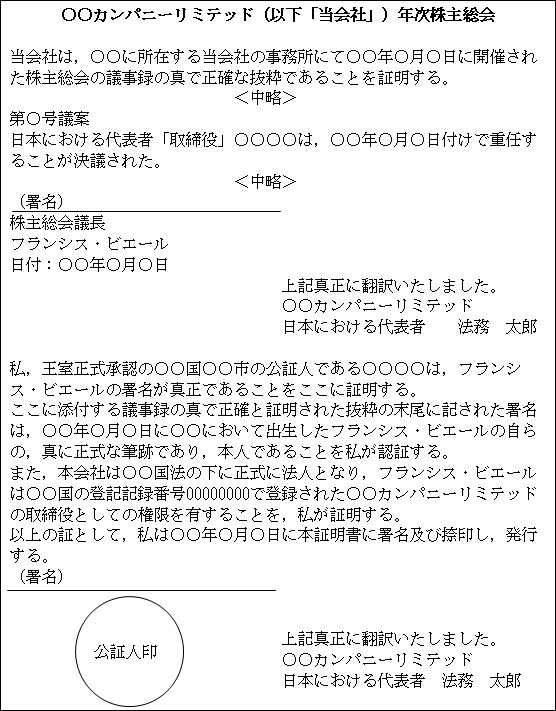 ○○カンパニーリミテッド（以下「当会社」）年次株主総会

当会社は，○○に所在する当会社の事務所にて○○年○月○日に開催された株主総会の議事録の真で正確な抜粋であることを証明する。
＜中略＞

第○号議案
日本における代表者「取締役」○○○○は，○○年○月○日付けで重任することが決議された。
＜中略＞

（署名）

株主総会議長
フランシス・ビエール
日付：○○年○月○日

上記真正に翻訳いたしました。
○○カンパニーリミテッド
日本における代表者　法務　太郎

私，王室正式承認の○○国○○市の公証人である○○○○は，フランシス・ビエールの署名が真正であることをここに証明する。
ここに添付する議事録の真で正確と証明された抜粋の末尾に記された署名は，○○年○月○日に○○において出生したフランシス・ビエールの自らの，真に正式な筆跡であり，本人であることを私が認証する。
また，本会社は○○国法の下に正式に法人となり，フランシス・ビエールは○○国の登記記録番号00000000で登録された○○カンパニーリミテッドの取締役としての権限を有することを，私が証明する。
以上の証として，私は○○年○月○日に本証明書に署名及び捺印し，発行する。

（署名）

公証人印

上記真正に翻訳いたしました。
○○カンパニーリミテッド
日本における代表者　法務　太郎